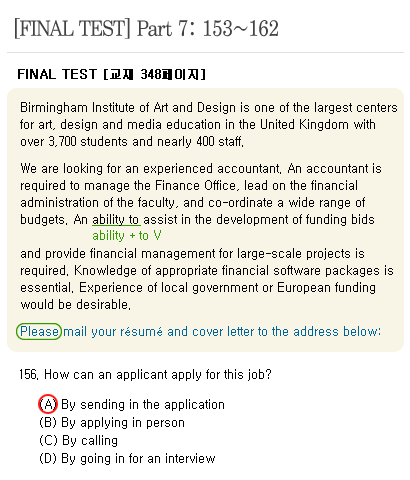 [FINAL TEST] Part 7: 153~162

FINAL TEST [교재 348페이지]

Birmingham Institute of Art and Design is one of the largest centers for art, design and media education in the United Kingdom with over 3,700 students and nearly 400 staff.

We are looking for an experienced accountant. An accountant is required to manage the Finance Office, lead on the financial administration of the faculty, and co-ordinate a wide range of budgets. An ability to assist in the development of funding bids
ability + to V
and provide financial management for large-scale projects is required. Knowledge of appropriate financial software packages is essential. Experience of local government or European funding would be desirable.

Please mail your résumé and cover letter to the address below:

156. How can an applicant apply for this job?

(A) By sending in the application
(B) By applying in person
(C) By calling
(D) By going in for an interview